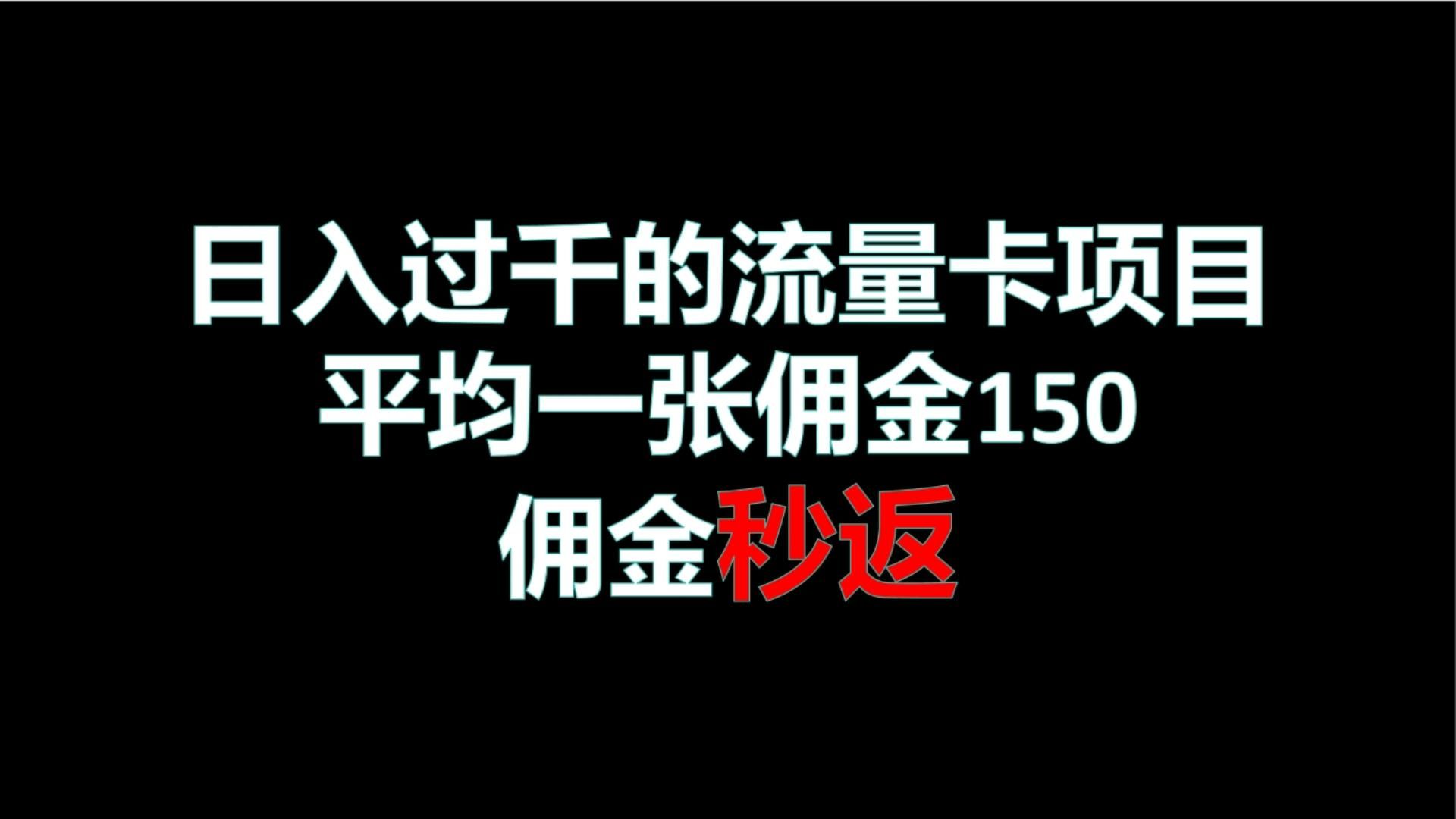 日入过千的流量卡项目
平均一张佣金150
佣金秒返